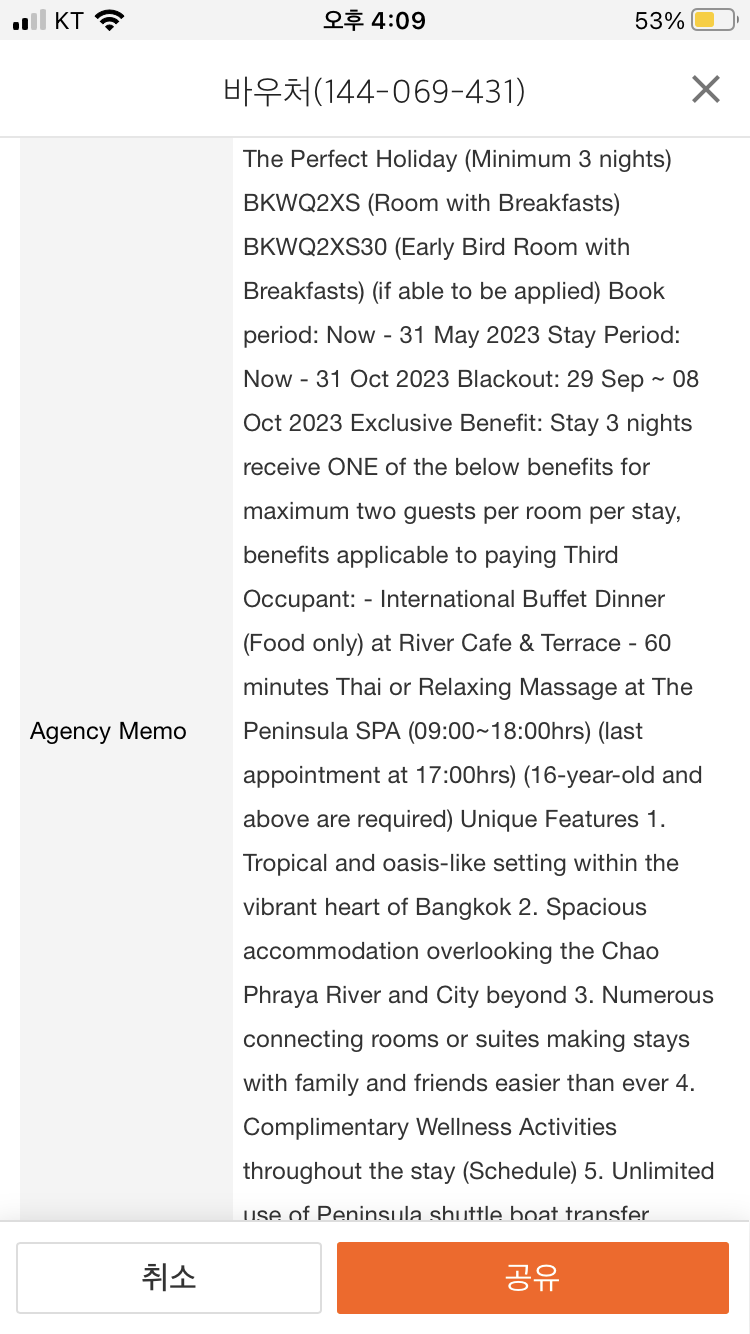 KT 오후 4:09 53%

바우처(144-069-431)

| Agency Memo | The Perfect Holiday (Minimum 3 nights) BKWQ2XS (Room with Breakfasts) BKWQ2XS30 (Early Bird Room with Breakfasts) (if able to be applied) Book period: Now - 31 May 2023 Stay Period: Now - 31 Oct 2023 Blackout: 29 Sep ~ 08 Oct 2023 Exclusive Benefit: Stay 3 nights receive ONE of the below benefits for maximum two guests per room per stay, benefits applicable to paying Third Occupant: - International Buffet Dinner (Food only) at River Cafe & Terrace - 60 minutes Thai or Relaxing Massage at The Peninsula SPA (09:00~18:00hrs) (last appointment at 17:00hrs) (16-year-old and above are required) Unique Features 1. Tropical and oasis-like setting within the vibrant heart of Bangkok 2. Spacious accommodation overlooking the Chao Phraya River and City beyond 3. Numerous connecting rooms or suites making stays with family and friends easier than ever 4. Complimentary Wellness Activities throughout the stay (Schedule) 5. Unlimited use of Peninsula shuttle boat transfer |

취소 공유